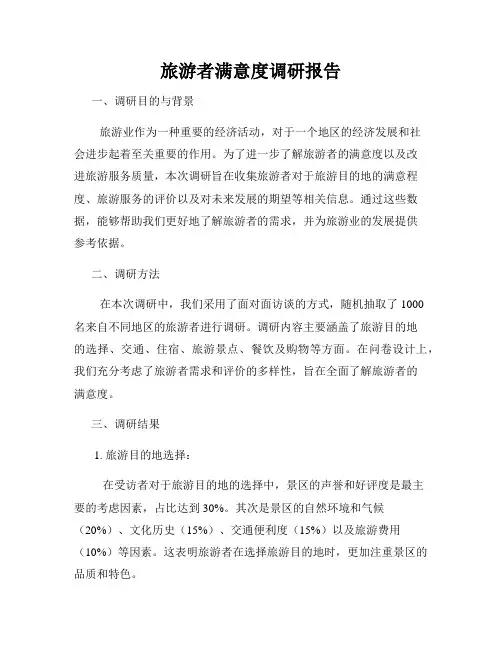 旅游者满意度调研报告

一、调研目的与背景

旅游业作为一种重要的经济活动，对于一个地区的经济发展和社会进步起着至关重要的作用。为了进一步了解旅游者的满意度以及改进旅游服务质量，本次调研旨在收集旅游者对于旅游目的地的满意程度、旅游服务的评价以及对未来发展的期望等相关信息。通过这些数据，能够帮助我们更好地了解旅游者的需求，并为旅游业的发展提供参考依据。

二、调研方法

在本次调研中，我们采用了面对面访谈的方式，随机抽取了 1000 名来自不同地区的旅游者进行调研。调研内容主要涵盖了旅游目的地的选择、交通、住宿、旅游景点、餐饮及购物等方面。在问卷设计上，我们充分考虑了旅游者需求和评价的多样性，旨在全面了解旅游者的满意度。

三、调研结果

1. 旅游目的地选择：

在受访者对于旅游目的地的选择中，景区的声誉和好评度是最主要的考虑因素，占比达到 30%。其次是景区的自然环境和气候（20%）、文化历史（15%）、交通便利度（15%）以及旅游费用（10%）等因素。这表明旅游者在选择旅游目的地时，更加注重景区的品质和特色。